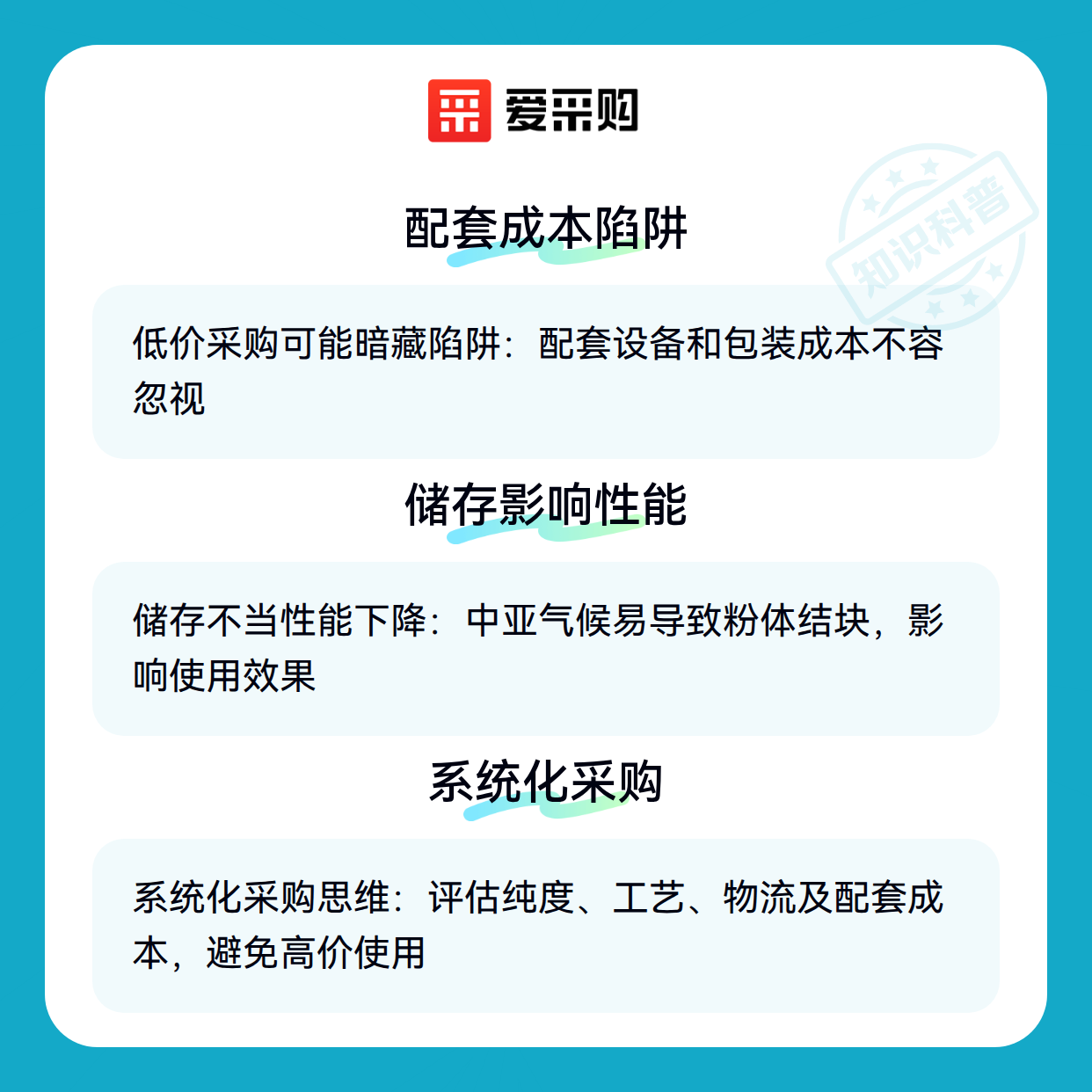 爱采购

配套成本陷阱

低价采购可能暗藏陷阱：配套设备和包装成本不容忽视

储存影响性能

储存不当性能下降：中亚气候易导致粉体结块，影响使用效果

系统化采购

系统化采购思维：评估纯度、工艺、物流及配套成本，避免高价使用

知识科普